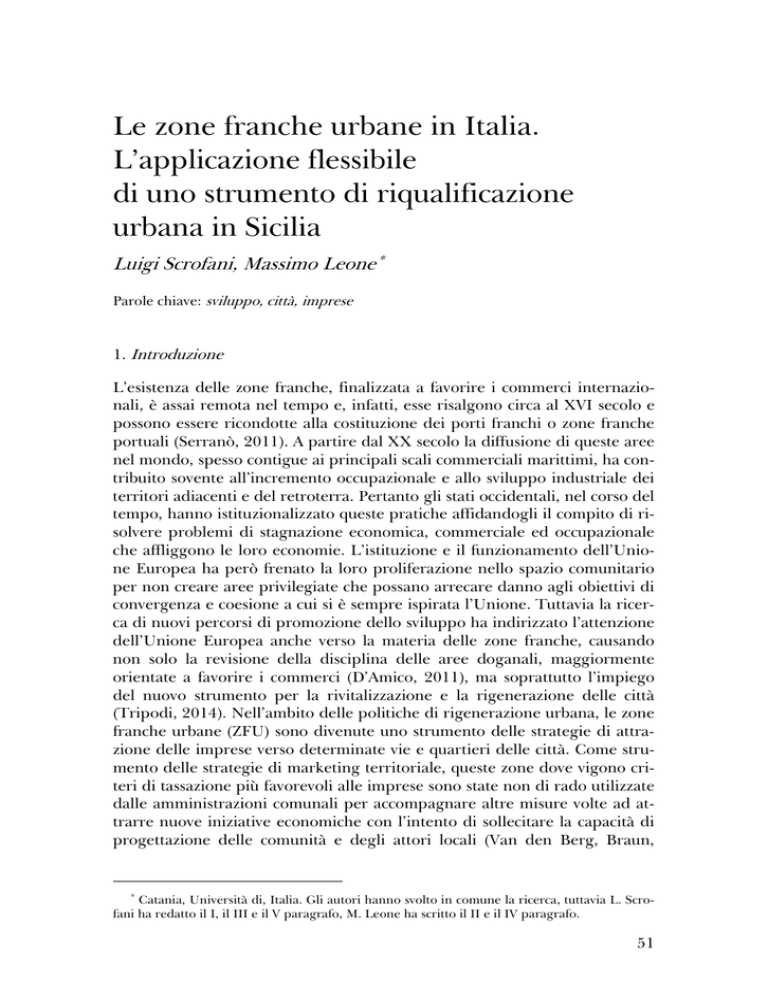 Le zone franche urbane in Italia. L'applicazione flessibile di uno strumento di riqualificazione urbana in Sicilia

Luigi Scrofani, Massimo Leone*

Parole chiave: sviluppo, città, imprese

1. Introduzione

L'esistenza delle zone franche, finalizzata a favorire i commerci internazionali, è assai remota nel tempo e, infatti, esse risalgono circa al XVI secolo e possono essere ricondotte alla costituzione dei porti franchi o zone franche portuali (Serranò, 2011). A partire dal XX secolo la diffusione di queste aree nel mondo, spesso contigue ai principali scali commerciali marittimi, ha contribuito sovente all'incremento occupazionale e allo sviluppo industriale dei territori adiacenti e del retroterra. Pertanto gli stati occidentali, nel corso del tempo, hanno istituzionalizzato queste pratiche affidandogli il compito di risolvere problemi di stagnazione economica, commerciale ed occupazionale che affliggono le loro economie. L'istituzione e il funzionamento dell'Unione Europea ha però frenato la loro proliferazione nello spazio comunitario per non creare aree privilegiate che possano arrecare danno agli obiettivi di convergenza e coesione a cui si è sempre ispirata l'Unione. Tuttavia la ricerca di nuovi percorsi di promozione dello sviluppo ha indirizzato l'attenzione dell'Unione Europea anche verso la materia delle zone franche, causando non solo la revisione della disciplina delle aree doganali, maggiormente orientate a favorire i commerci (D'Amico, 2011), ma soprattutto l'impiego del nuovo strumento per la rivitalizzazione e la rigenerazione delle città (Tripodi, 2014). Nell'ambito delle politiche di rigenerazione urbana, le zone franche urbane (ZFU) sono divenute uno strumento delle strategie di attrazione delle imprese verso determinate vie e quartieri delle città. Come strumento delle strategie di marketing territoriale, queste zone dove vigono criteri di tassazione più favorevoli alle imprese sono state non di rado utilizzate dalle amministrazioni comunali per accompagnare altre misure volte ad attrarre nuove iniziative economiche con l'intento di sollecitare la capacità di progettazione delle comunità e degli attori locali (Van den Berg, Braun,

* Catania, Università di, Italia. Gli autori hanno svolto in comune la ricerca, tuttavia L. Scrofani ha redatto il I, il III e il V paragrafo, M. Leone ha scritto il II e il IV paragrafo.

51